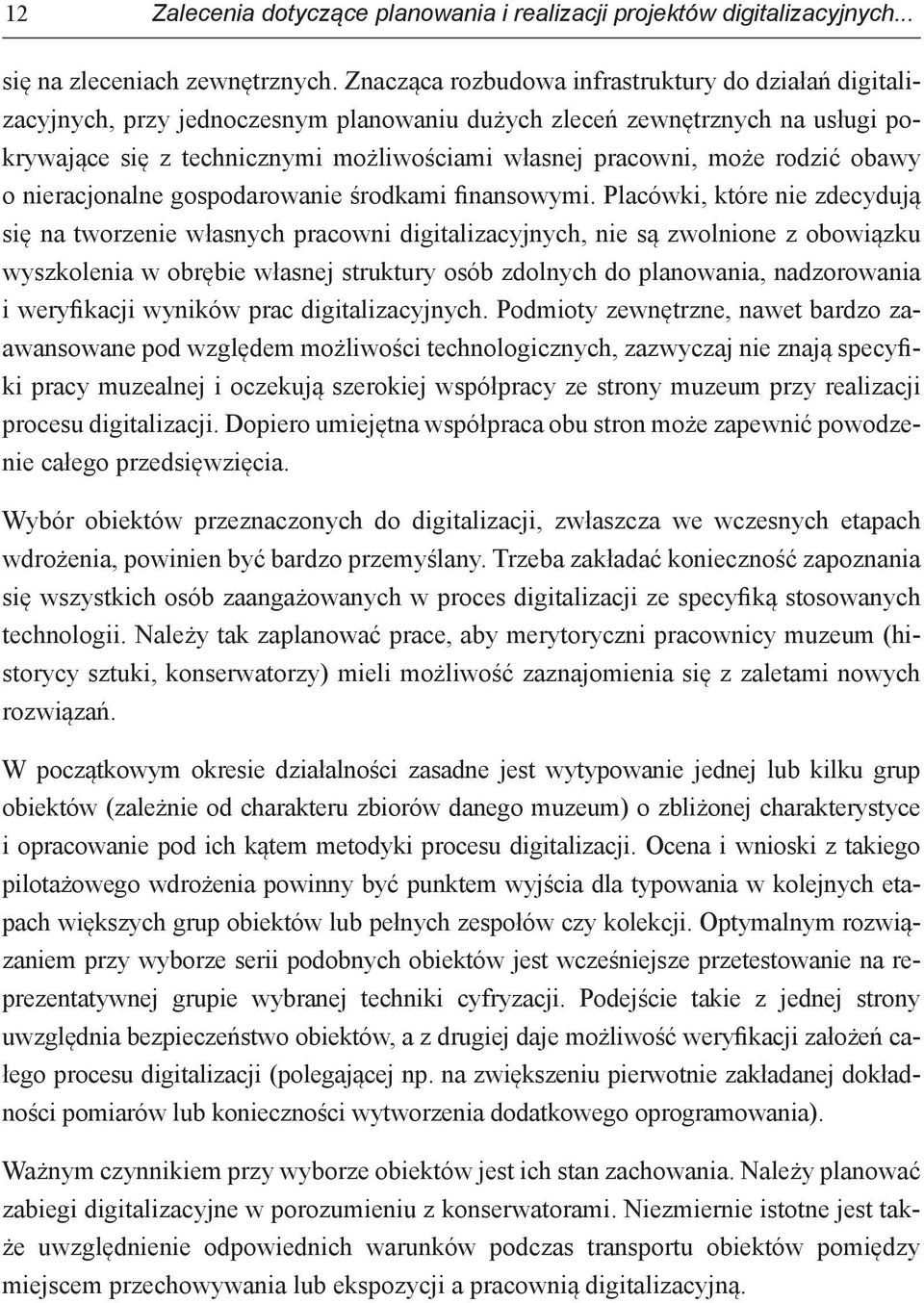 12 Zalecenia dotyczące planowania i realizacji projektów digitalizacyjnych...

się na zleceniach zewnętrznych. Znacząca rozbudowa infrastruktury do działań digitalizacyjnych, przy jednoczesnym planowaniu dużych zleceń zewnętrznych na usługi pokrywające się z technicznymi możliwościami własnej pracowni, może rodzić obawy o nieracjonalne gospodarowanie środkami finansowymi. Placówki, które nie zdecydują się na tworzenie własnych pracowni digitalizacyjnych, nie są zwolnione z obowiązku wyszkolenia w obrębie własnej struktury osób zdolnych do planowania, nadzorowania i weryfikacji wyników prac digitalizacyjnych. Podmioty zewnętrzne, nawet bardzo zaawansowane pod względem możliwości technologicznych, zazwyczaj nie znają specyfiki pracy muzealnej i oczekują szerokiej współpracy ze strony muzeum przy realizacji procesu digitalizacji. Dopiero umiejętna współpraca obu stron może zapewnić powodzenie całego przedsięwzięcia.

Wybór obiektów przeznaczonych do digitalizacji, zwłaszcza we wczesnych etapach wdrożenia, powinien być bardzo przemyślany. Trzeba zakładać konieczność zapoznania się wszystkich osób zaangażowanych w proces digitalizacji ze specyfiką stosowanych technologii. Należy tak zaplanować prace, aby merytoryczni pracownicy muzeum (historycy sztuki, konserwatorzy) mieli możliwość zaznajomienia się z zaletami nowych rozwiązań.

W początkowym okresie działalności zasadne jest wytypowanie jednej lub kilku grup obiektów (zależnie od charakteru zbiorów danego muzeum) o zbliżonej charakterystyce i opracowanie pod ich kątem metodyki procesu digitalizacji. Ocena i wnioski z takiego pilotażowego wdrożenia powinny być punktem wyjścia dla typowania w kolejnych etapach większych grup obiektów lub pełnych zespołów czy kolekcji. Optymalnym rozwiązaniem przy wyborze serii podobnych obiektów jest wcześniejsze przetestowanie na reprezentatywnej grupie wybranej techniki cyfryzacji. Podejście takie z jednej strony uwzględnia bezpieczeństwo obiektów, a z drugiej daje możliwość weryfikacji założeń całego procesu digitalizacji (polegającej np. na zwiększeniu pierwotnie zakładanej dokładności pomiarów lub konieczności wytworzenia dodatkowego oprogramowania).

Ważnym czynnikiem przy wyborze obiektów jest ich stan zachowania. Należy planować zabiegi digitalizacyjne w porozumieniu z konserwatorami. Niezmiernie istotne jest także uwzględnienie odpowiednich warunków podczas transportu obiektów pomiędzy miejscem przechowywania lub ekspozycji a pracownią digitalizacyjną.